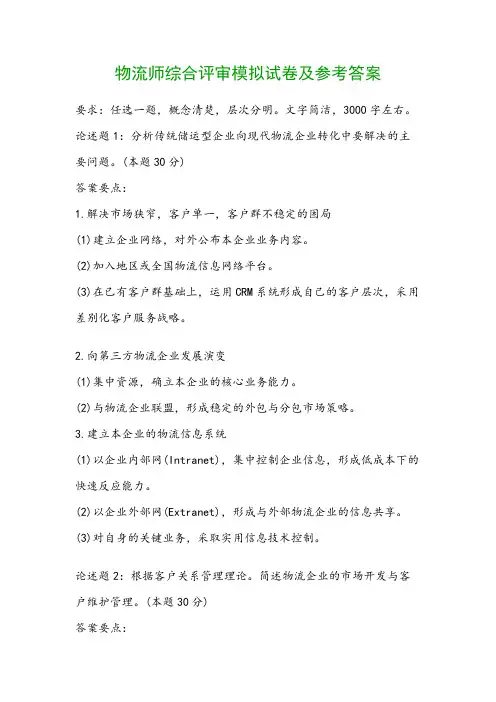 物流师综合评审模拟试卷及参考答案

要求：任选一题，概念清楚，层次分明。文字简洁，3000字左右。

论述题1：分析传统储运型企业向现代物流企业转化中要解决的主要问题。(本题30分)

答案要点：

1.解决市场狭窄，客户单一，客户群不稳定的困局

(1)建立企业网络，对外公布本企业业务内容。

(2)加入地区或全国物流信息网络平台。

(3)在已有客户群基础上，运用CRM系统形成自己的客户层次，采用差别化客户服务战略。

2.向第三方物流企业发展演变

(1)集中资源，确立本企业的核心业务能力。

(2)与物流企业联盟，形成稳定的外包与分包市场策略。

3.建立本企业的物流信息系统

(1)以企业内部网(Intranet)，集中控制企业信息，形成低成本下的快速反应能力。

(2)以企业外部网(Extranet)，形成与外部物流企业的信息共享。

(3)对自身的关键业务，采取实用信息技术控制。

论述题2：根据客户关系管理理论。简述物流企业的市场开发与客户维护管理。(本题30分)

答案要点：